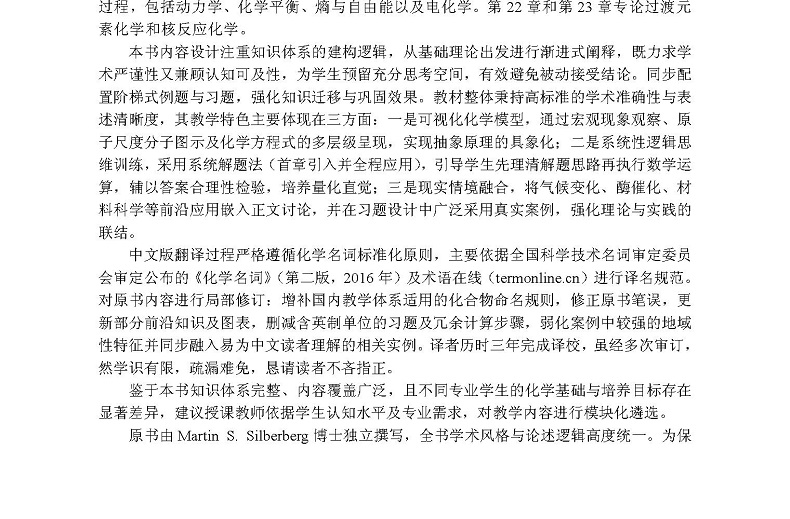 过程，包括动力学、化学平衡、熵与自由能以及电化学。第 22 章和第 23 章专论过渡元素化学和核反应化学。

本书内容设计注重知识体系的建构逻辑，从基础理论出发进行渐进式阐释，既力求学术严谨性又兼顾认知可及性，为学生预留充分思考空间，有效避免被动接受结论。同步配置阶梯式例题与习题，强化知识迁移与巩固效果。教材整体秉持高标准的学术准确性与表述清晰度，其教学特色主要体现在三方面：一是可视化化学模型，通过宏观现象观察、原子尺度分子图示及化学方程式的多层级呈现，实现抽象原理的具象化；二是系统性逻辑思维训练，采用系统解题法（首章引入并全程应用），引导学生先理清解题思路再执行数学运算，辅以答案合理性检验，培养量化直觉；三是现实情境融合，将气候变化、酶催化、材料科学等前沿应用嵌入正文讨论，并在习题设计中广泛采用真实案例，强化理论与实践的联结。

中文版翻译过程严格遵循化学名词标准化原则，主要依据全国科学技术名词审定委员会审定公布的《化学名词》（第二版，2016 年）及术语在线（termonline.cn）进行译名规范。对原书内容进行局部修订：增补国内教学体系适用的化合物命名规则，修正原书笔误，更新部分前沿知识及图表，删减含英制单位的习题及冗余计算步骤，弱化案例中较强的地域性特征并同步融入易为中文读者理解的相关实例。译者历时三年完成译校，虽经多次审订，然学识有限，疏漏难免，恳请读者不吝指正。

鉴于本书知识体系完整、内容覆盖广泛，且不同专业学生的化学基础与培养目标存在显著差异，建议授课教师依据学生认知水平及专业需求，对教学内容进行模块化遴选。

原书由 Martin S. Silberberg 博士独立撰写，全书学术风格与论述逻辑高度统一。为保